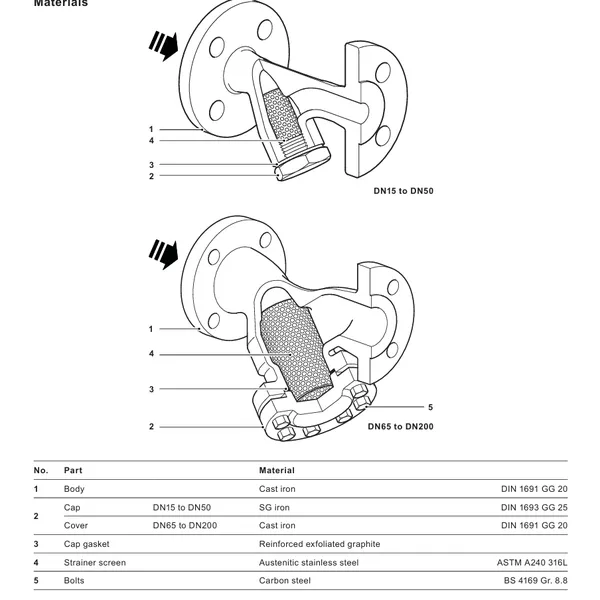 Materials

1
4
3
2

DN15 to DN50

1
4
3
2
5

DN65 to DN200

| No. | Part | | Material | |
|---|---|---|---|---|
| 1 | Body | | Cast iron | DIN 1691 GG 20 |
| 2 | Cap | DN15 to DN50 | SG iron | DIN 1693 GG 25 |
| | Cover | DN65 to DN200 | Cast iron | DIN 1691 GG 20 |
| 3 | Cap gasket | | Reinforced exfoliated graphite | |
| 4 | Strainer screen | | Austenitic stainless steel | ASTM A240 316L |
| 5 | Bolts | | Carbon steel | BS 4169 Gr. 8.8 |